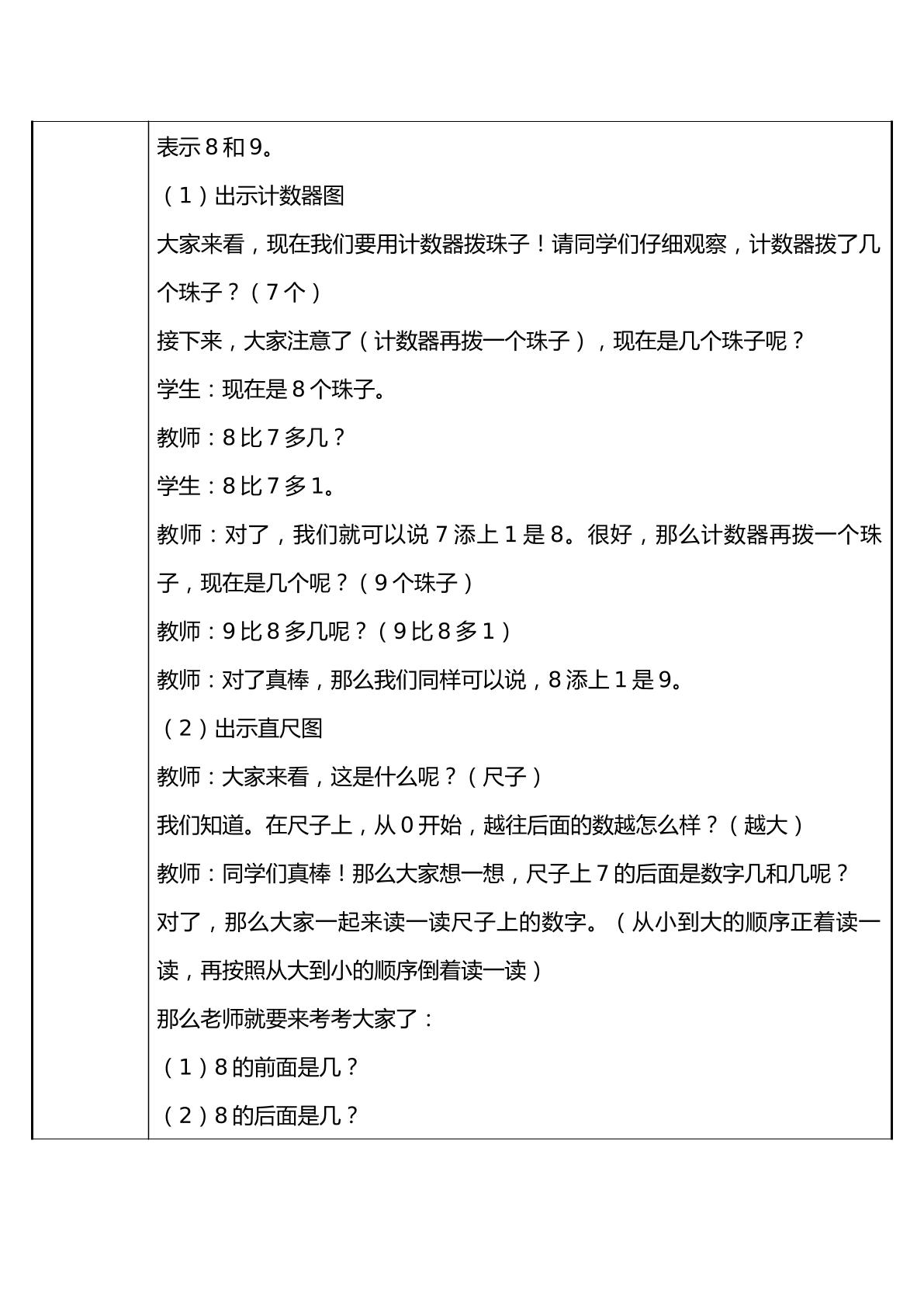 表示8和9。

（1）出示计数器图

大家来看，现在我们要用计数器拨珠子！请同学们仔细观察，计数器拨了几个珠子？（7个）

接下来，大家注意了（计数器再拨一个珠子），现在是几个珠子呢？

学生：现在是8个珠子。

教师：8比7多几？

学生：8比7多1。

教师：对了，我们就可以说7添上1是8。很好，那么计数器再拨一个珠子，现在是几个呢？（9个珠子）

教师：9比8多几呢？（9比8多1）

教师：对了真棒，那么我们同样可以说，8添上1是9。

（2）出示直尺图

教师：大家来看，这是什么呢？（尺子）

我们知道。在尺子上，从0开始，越往后面的数越怎么样？（越大）

教师：同学们真棒！那么大家想一想，尺子上7的后面是数字几和几呢？

对了，那么大家一起来读一读尺子上的数字。（从小到大的顺序正着读一读，再按照从大到小的顺序倒着读一读）

那么老师就要来考考大家了：

（1）8的前面是几？

（2）8的后面是几？